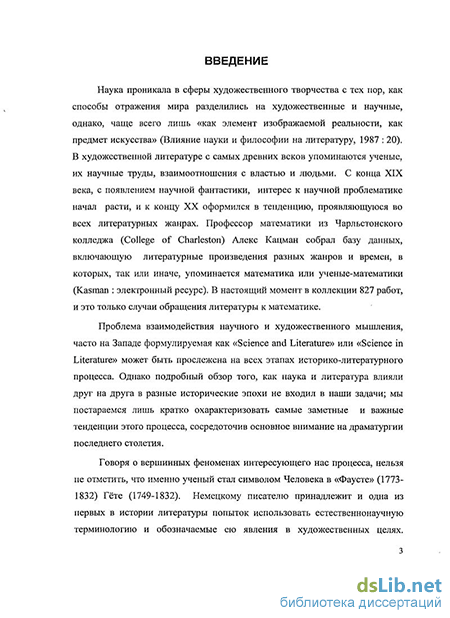 ВВЕДЕНИЕ

Наука проникала в сферы художественного творчества с тех пор, как способы отражения мира разделились на художественные и научные, однако, чаще всего лишь «как элемент изображаемой реальности, как предмет искусства» (Влияние науки и философии на литературу, 1987 : 20). В художественной литературе с самых древних веков упоминаются ученые, их научные труды, взаимоотношения с властью и людьми. С конца XIX века, с появлением научной фантастики, интерес к научной проблематике начал расти, и к концу XX оформился в тенденцию, проявляющуюся во всех литературных жанрах. Профессор математики из Чарльстонского колледжа (College of Charleston) Алекс Кацман собрал базу данных, включающую литературные произведения разных жанров и времен, в которых, так или иначе, упоминается математика или ученые-математики (Kasman : электронный ресурс). В настоящий момент в коллекции 827 работ, и это только случаи обращения литературы к математике.

Проблема взаимодействия научного и художественного мышления, часто на Западе формулируемая как «Science and Literature» или «Science in Literature» может быть прослежена на всех этапах историко-литературного процесса. Однако подробный обзор того, как наука и литература влияли друг на друга в разные исторические эпохи не входил в наши задачи; мы постараемся лишь кратко охарактеризовать самые заметные и важные тенденции этого процесса, сосредоточив основное внимание на драматургии последнего столетия.

Говоря о вершинных феноменах интересующего нас процесса, нельзя не отметить, что именно ученый стал символом Человека в «Фаусте» (1773-1832) Гёте (1749-1832). Немецкому писателю принадлежит и одна из первых в истории литературы попыток использовать естественнонаучную терминологию и обозначаемые ею явления в художественных целях.

3

dsLib.net
библиотека диссертаций